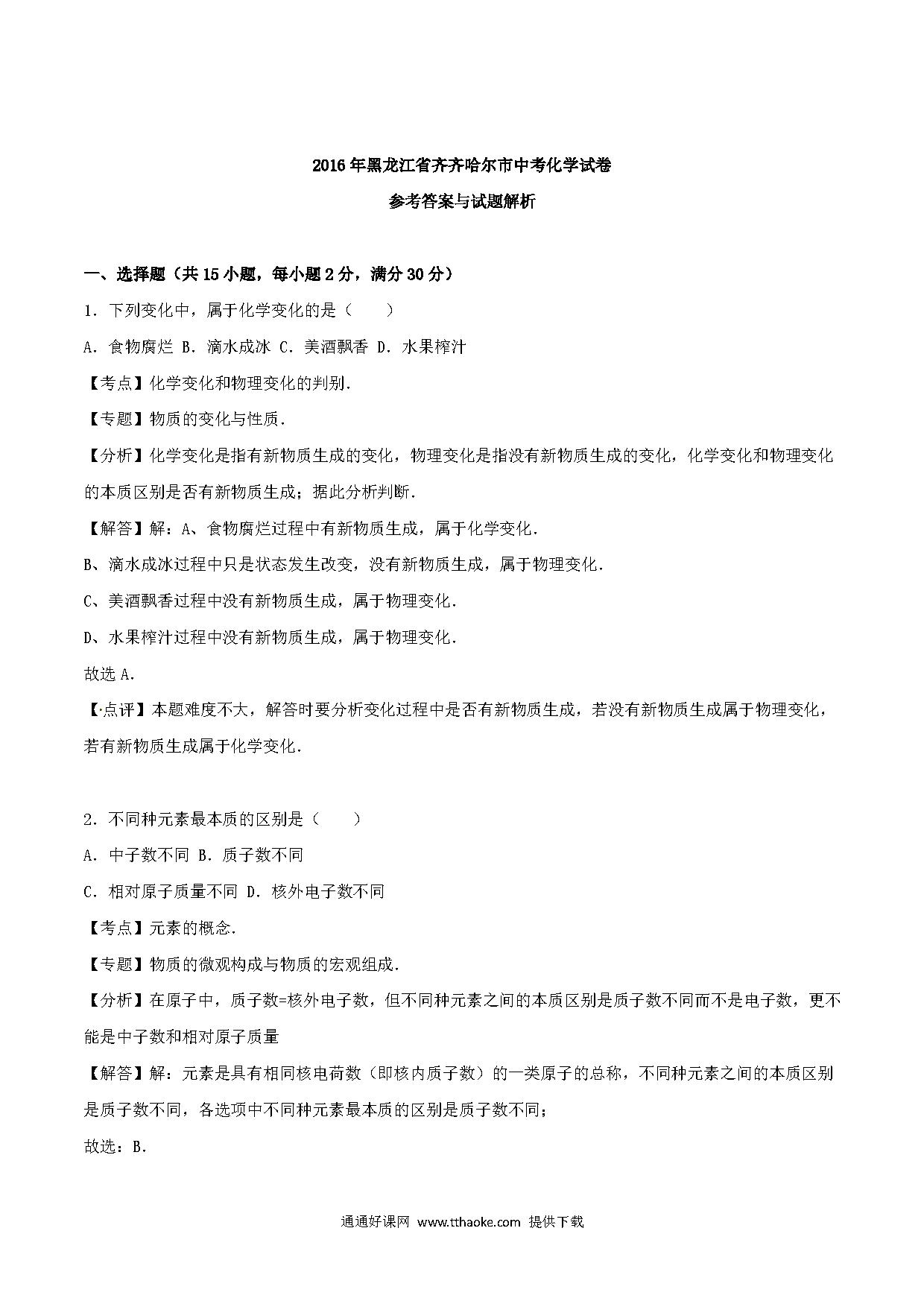 2016年黑龙江省齐齐哈尔市中考化学试卷

参考答案与试题解析

一、选择题（共15小题，每小题2分，满分30分）

1．下列变化中，属于化学变化的是（　　）

A．食物腐烂 B．滴水成冰 C．美酒飘香 D．水果榨汁

【考点】化学变化和物理变化的判别．

【专题】物质的变化与性质．

【分析】化学变化是指有新物质生成的变化，物理变化是指没有新物质生成的变化，化学变化和物理变化的本质区别是否有新物质生成；据此分析判断．

【解答】解：A、食物腐烂过程中有新物质生成，属于化学变化．

B、滴水成冰过程中只是状态发生改变，没有新物质生成，属于物理变化．

C、美酒飘香过程中没有新物质生成，属于物理变化．

D、水果榨汁过程中没有新物质生成，属于物理变化．

故选A．

【点评】本题难度不大，解答时要分析变化过程中是否有新物质生成，若没有新物质生成属于物理变化，若有新物质生成属于化学变化．

2．不同种元素最本质的区别是（　　）

A．中子数不同 B．质子数不同

C．相对原子质量不同 D．核外电子数不同

【考点】元素的概念．

【专题】物质的微观构成与物质的宏观组成．

【分析】在原子中，质子数=核外电子数，但不同种元素之间的本质区别是质子数不同而不是电子数，更不能是中子数和相对原子质量

【解答】解：元素是具有相同核电荷数（即核内质子数）的一类原子的总称，不同种元素之间的本质区别是质子数不同，各选项中不同种元素最本质的区别是质子数不同；

故选：B．

通通好课网 www.tthaoke.com 提供下载